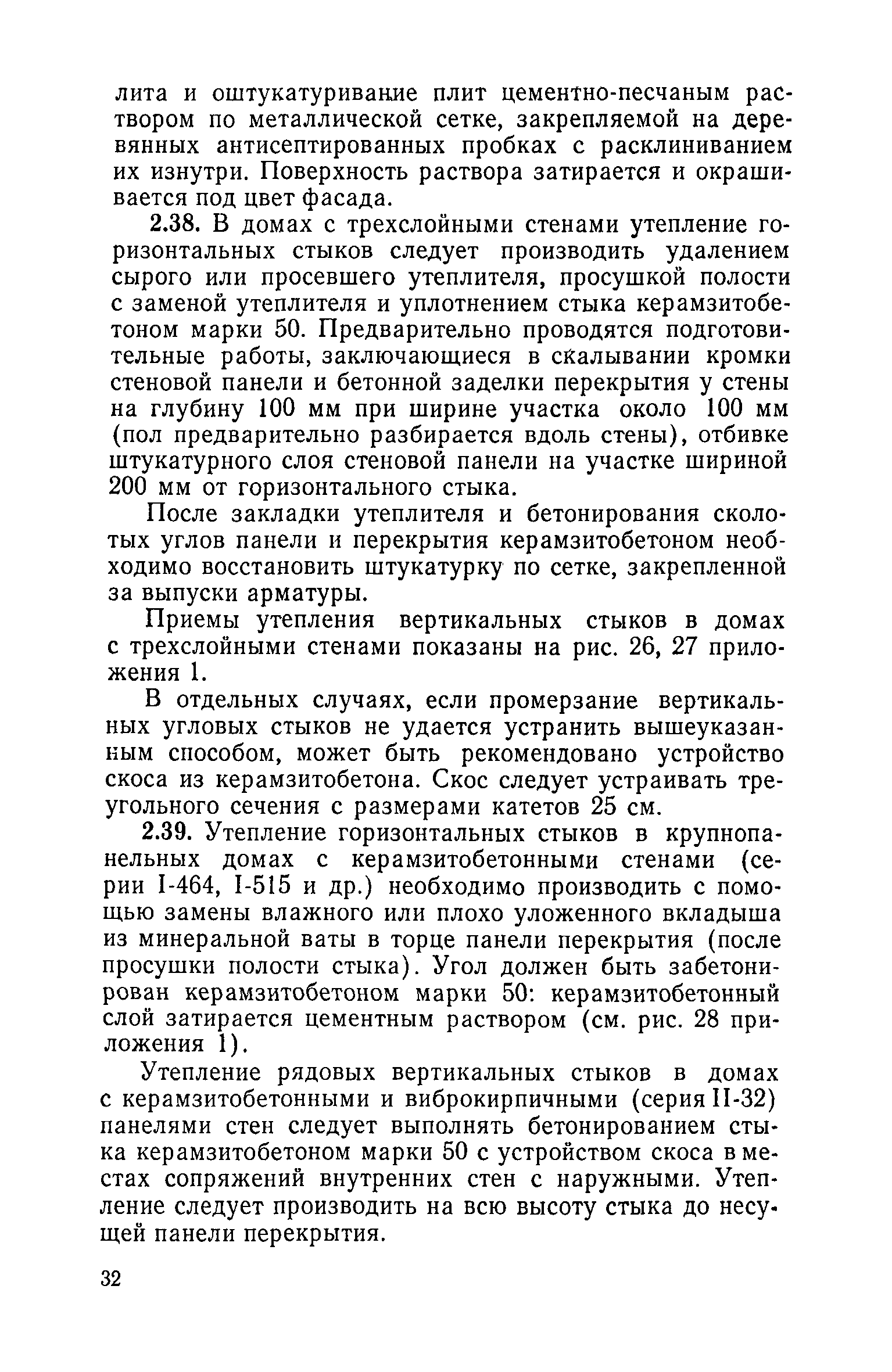 лита и оштукатуривание плит цементно-песчаным раствором по металлической сетке, закрепляемой на деревянных антисептированных пробках с расклиниванием их изнутри. Поверхность раствора затирается и окрашивается под цвет фасада.

2.38. В домах с трехслойными стенами утепление горизонтальных стыков следует производить удалением сырого или просевшего утеплителя, просушкой полости с заменой утеплителя и уплотнением стыка керамзитобетоном марки 50. Предварительно проводятся подготовительные работы, заключающиеся в скалывании кромки стеновой панели и бетонной заделки перекрытия у стены на глубину 100 мм при ширине участка около 100 мм (пол предварительно разбирается вдоль стены), отбивке штукатурного слоя стеновой панели на участке шириной 200 мм от горизонтального стыка.

После закладки утеплителя и бетонирования сколотых углов панели и перекрытия керамзитобетоном необходимо восстановить штукатурку по сетке, закрепленной за выпуски арматуры.

Приемы утепления вертикальных стыков в домах с трехслойными стенами показаны на рис. 26, 27 приложения 1.

В отдельных случаях, если промерзание вертикальных угловых стыков не удается устранить вышеуказанным способом, может быть рекомендовано устройство скоса из керамзитобетона. Скос следует устраивать треугольного сечения с размерами катетов 25 см.

2.39. Утепление горизонтальных стыков в крупнопанельных домах с керамзитобетонными стенами (серии I-464, I-515 и др.) необходимо производить с помощью замены влажного или плохо уложенного вкладыша из минеральной ваты в торце панели перекрытия (после просушки полости стыка). Угол должен быть забетонирован керамзитобетоном марки 50: керамзитобетонный слой затирается цементным раствором (см. рис. 28 приложения 1).

Утепление рядовых вертикальных стыков в домах с керамзитобетонными и виброкирпичными (серия II-32) панелями стен следует выполнять бетонированием стыка керамзитобетоном марки 50 с устройством скоса в местах сопряжений внутренних стен с наружными. Утепление следует производить на всю высоту стыка до несущей панели перекрытия.

32